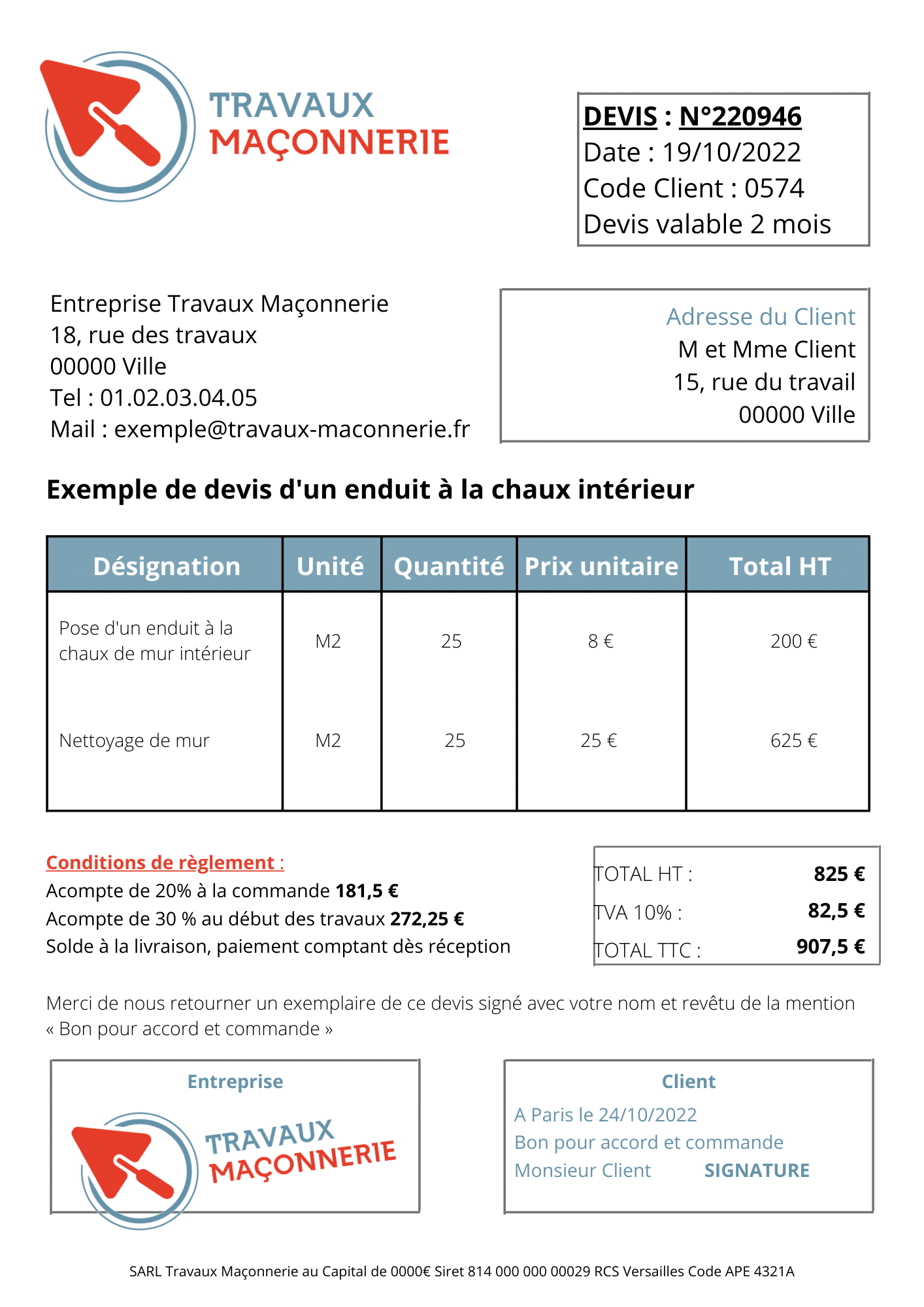 TRAVAUX
MAÇONNERIE

DEVIS : N°220946
Date : 19/10/2022
Code Client : 0574
Devis valable 2 mois

Entreprise Travaux Maçonnerie
18, rue des travaux
00000 Ville
Tel : 01.02.03.04.05
Mail : exemple@travaux-maconnerie.fr

Adresse du Client
M et Mme Client
15, rue du travail
00000 Ville

Exemple de devis d'un enduit à la chaux intérieur

| Désignation | Unité | Quantité | Prix unitaire | Total HT |
|---|---|---|---|---|
| Pose d'un enduit à la chaux de mur intérieur | M2 | 25 | 8 € | 200 € |
| Nettoyage de mur | M2 | 25 | 25 € | 625 € |

Conditions de règlement :
Acompte de 20% à la commande 181,5 €
Acompte de 30 % au début des travaux 272,25 €
Solde à la livraison, paiement comptant dès réception

TOTAL HT : 825 €
TVA 10% : 82,5 €
TOTAL TTC : 907,5 €

Merci de nous retourner un exemplaire de ce devis signé avec votre nom et revêtu de la mention « Bon pour accord et commande »

Entreprise
TRAVAUX
MAÇONNERIE

Client
A Paris le 24/10/2022
Bon pour accord et commande
Monsieur Client SIGNATURE

SARL Travaux Maçonnerie au Capital de 0000€ Siret 814 000 000 00029 RCS Versailles Code APE 4321A